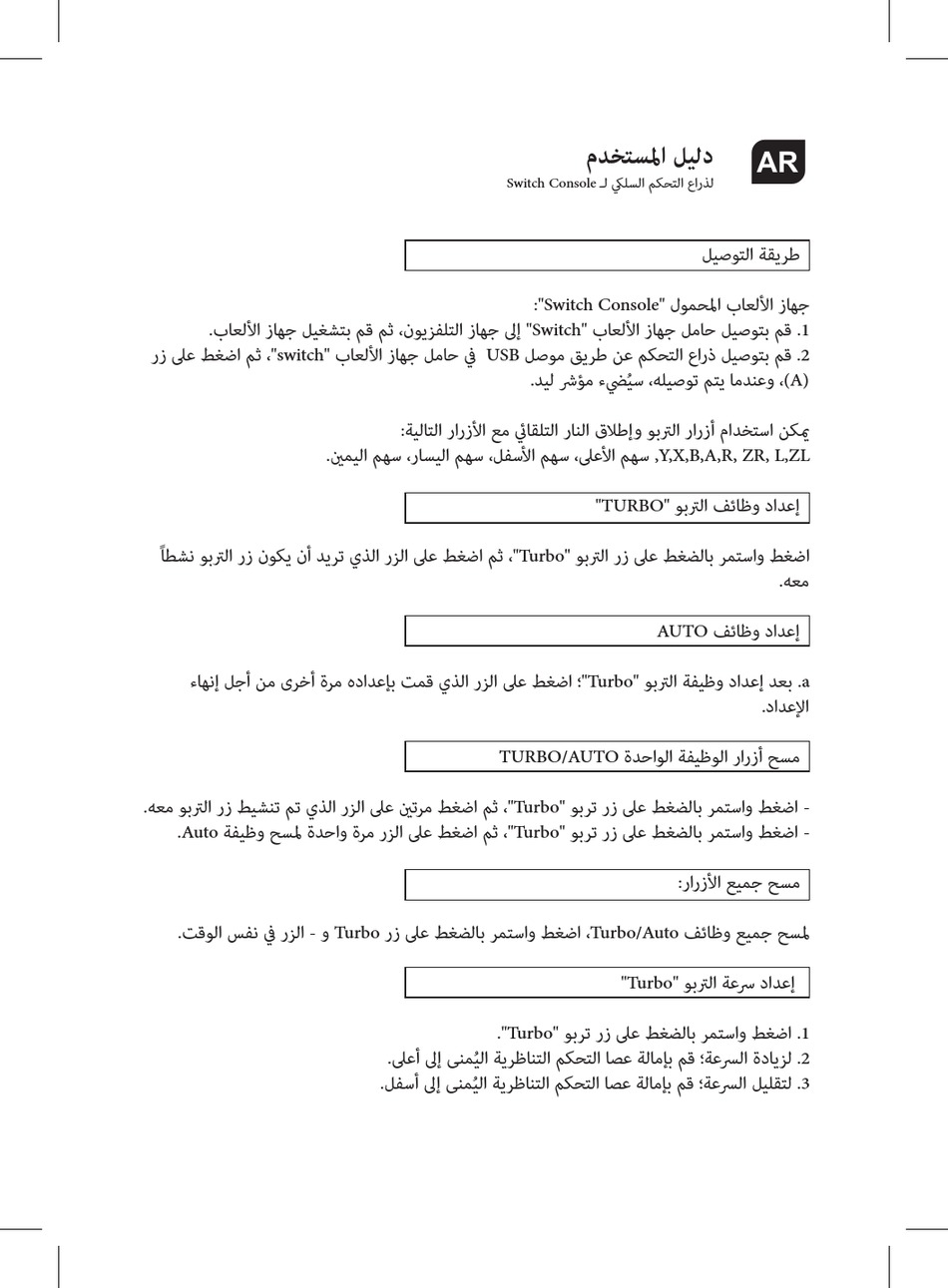 AR

دليل المستخدم
لذراع التحكم السلكي لـ Switch Console

طريقة التوصيل

جهاز الألعاب المحمول "Switch Console":
1. قم بتوصيل حامل جهاز الألعاب "Switch" إلى جهاز التلفزيون، ثم قم بتشغيل جهاز الألعاب.
2. قم بتوصيل ذراع التحكم عن طريق موصل USB في حامل جهاز الألعاب "switch"، ثم اضغط على زر (A)، وعندما يتم توصيله، سيُضيء مؤشر ليد.

يمكن استخدام أزرار التربو وإطلاق النار التلقائي مع الأزرار التالية:
Y,X,B,A,R, ZR, L,ZL, سهم الأعلى، سهم الأسفل، سهم اليسار، سهم اليمين.

إعداد وظائف التربو "TURBO"

اضغط واستمر بالضغط على زر التربو "Turbo"، ثم اضغط على الزر الذي تريد أن يكون زر التربو نشطاً معه.

إعداد وظائف AUTO

a. بعد إعداد وظيفة التربو "Turbo"؛ اضغط على الزر الذي قمت بإعداده مرة أخرى من أجل إنهاء الإعداد.

مسح أزرار الوظيفة الواحدة TURBO/AUTO

- اضغط واستمر بالضغط على زر تربو "Turbo"، ثم اضغط مرتين على الزر الذي تم تنشيط زر التربو معه.
- اضغط واستمر بالضغط على زر تربو "Turbo"، ثم اضغط على الزر مرة واحدة لمسح وظيفة Auto.

مسح جميع الأزرار:

لمسح جميع وظائف Turbo/Auto، اضغط واستمر بالضغط على زر Turbo و - الزر في نفس الوقت.

إعداد سرعة التربو "Turbo"

1. اضغط واستمر بالضغط على زر تربو "Turbo".
2. لزيادة السرعة؛ قم بإمالة عصا التحكم التناظرية اليُمنى إلى أعلى.
3. لتقليل السرعة؛ قم بإمالة عصا التحكم التناظرية اليُمنى إلى أسفل.